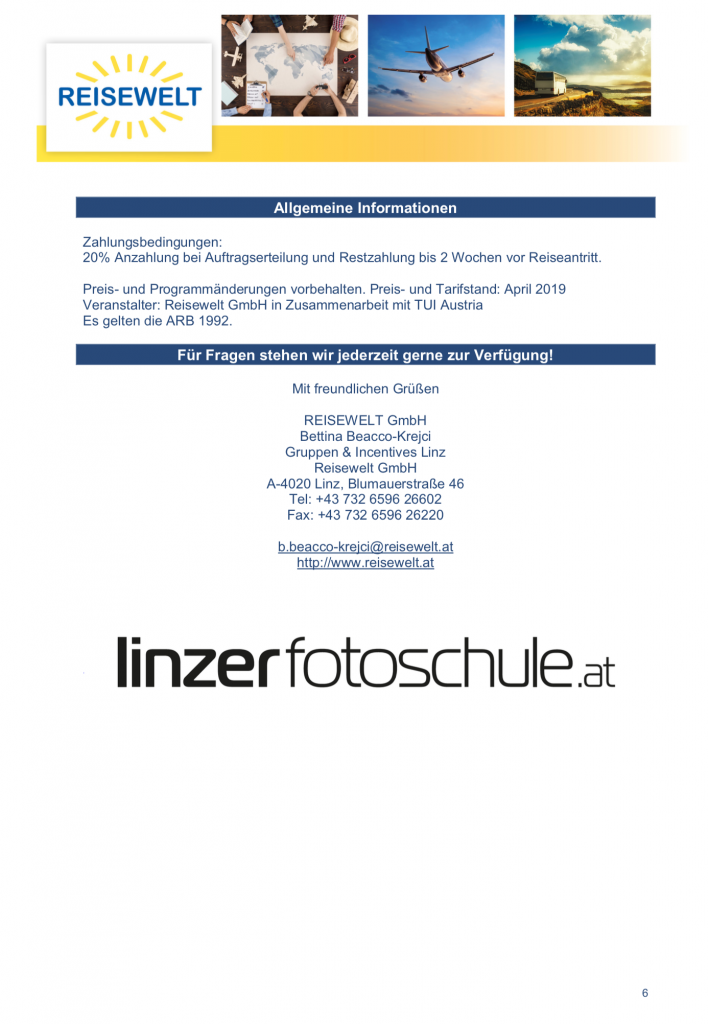 REISEWELT

Allgemeine Informationen

Zahlungsbedingungen:
20% Anzahlung bei Auftragserteilung und Restzahlung bis 2 Wochen vor Reiseantritt.

Preis- und Programmänderungen vorbehalten. Preis- und Tarifstand: April 2019
Veranstalter: Reisewelt GmbH in Zusammenarbeit mit TUI Austria
Es gelten die ARB 1992.

Für Fragen stehen wir jederzeit gerne zur Verfügung!

Mit freundlichen Grüßen

REISEWELT GmbH
Bettina Beacco-Krejci
Gruppen & Incentives Linz
Reisewelt GmbH
A-4020 Linz, Blumauerstraße 46
Tel: +43 732 6596 26602
Fax: +43 732 6596 26220

b.beacco-krejci@reisewelt.at
http://www.reisewelt.at

linzerfotoschule.at

6